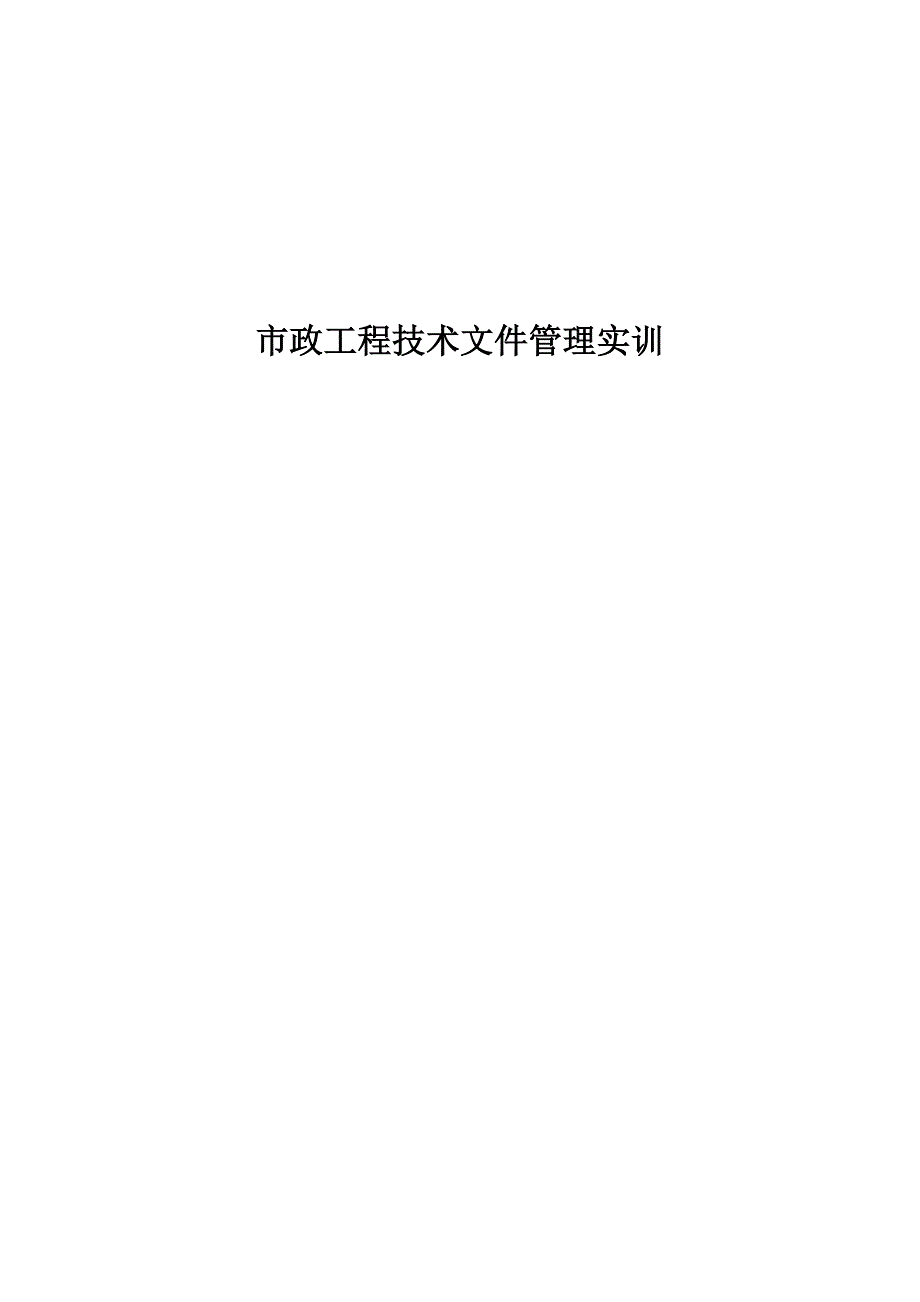 市政工程技术文件管理实训